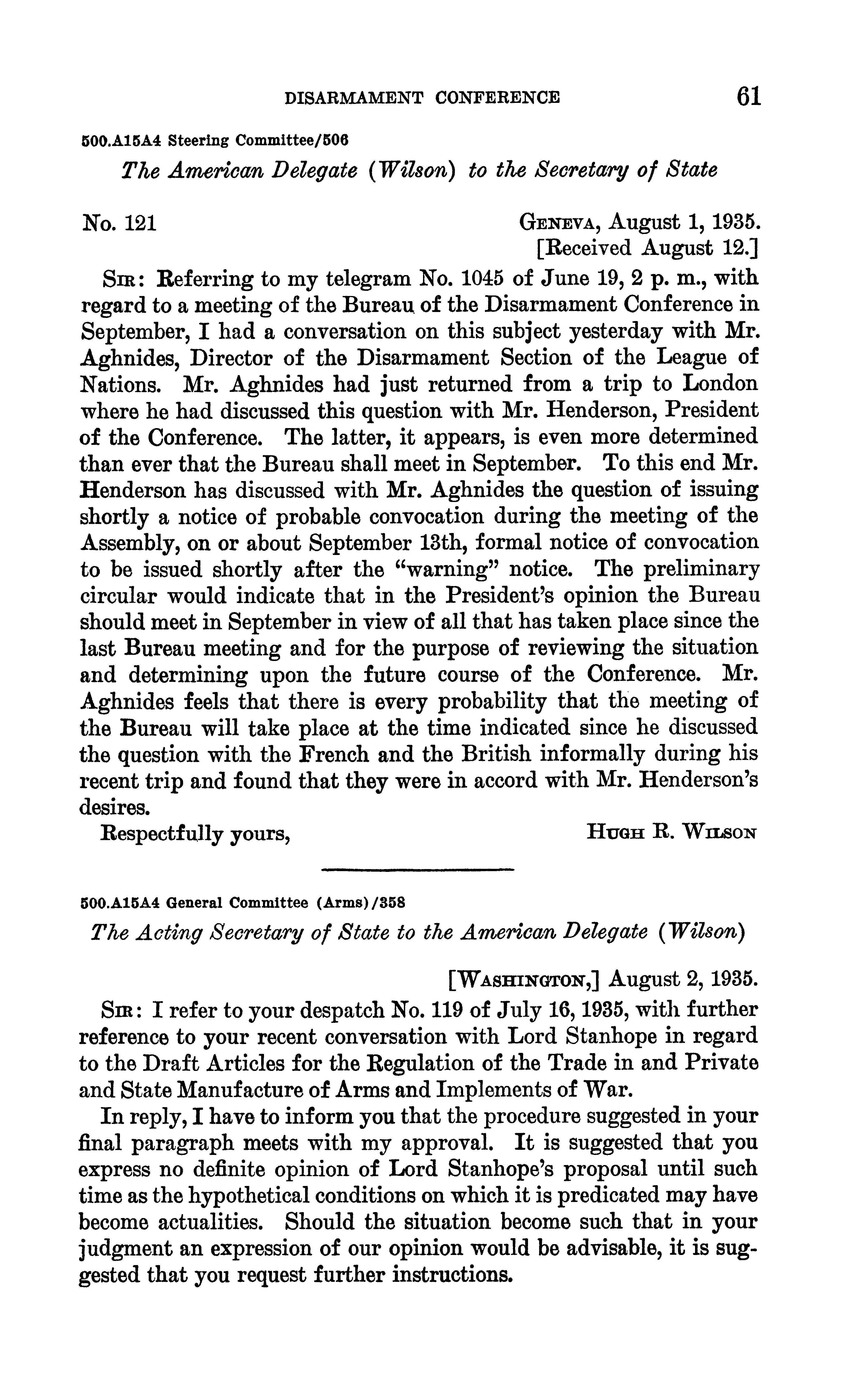 DISARMAMENT CONFERENCE 61

500.A15A4 Steering Committee/506

The American Delegate (Wilson) to the Secretary of State

No. 121 GENEVA, August 1, 1935.
[Received August 12.]

SIR: Referring to my telegram No. 1045 of June 19, 2 p. m., with regard to a meeting of the Bureau of the Disarmament Conference in September, I had a conversation on this subject yesterday with Mr. Aghnides, Director of the Disarmament Section of the League of Nations. Mr. Aghnides had just returned from a trip to London where he had discussed this question with Mr. Henderson, President of the Conference. The latter, it appears, is even more determined than ever that the Bureau shall meet in September. To this end Mr. Henderson has discussed with Mr. Aghnides the question of issuing shortly a notice of probable convocation during the meeting of the Assembly, on or about September 13th, formal notice of convocation to be issued shortly after the "warning" notice. The preliminary circular would indicate that in the President's opinion the Bureau should meet in September in view of all that has taken place since the last Bureau meeting and for the purpose of reviewing the situation and determining upon the future course of the Conference. Mr. Aghnides feels that there is every probability that the meeting of the Bureau will take place at the time indicated since he discussed the question with the French and the British informally during his recent trip and found that they were in accord with Mr. Henderson's desires.

Respectfully yours, HUGH R. WILSON

500.A15A4 General Committee (Arms)/358

The Acting Secretary of State to the American Delegate (Wilson)

[WASHINGTON,] August 2, 1935.

SIR: I refer to your despatch No. 119 of July 16, 1935, with further reference to your recent conversation with Lord Stanhope in regard to the Draft Articles for the Regulation of the Trade in and Private and State Manufacture of Arms and Implements of War.

In reply, I have to inform you that the procedure suggested in your final paragraph meets with my approval. It is suggested that you express no definite opinion of Lord Stanhope's proposal until such time as the hypothetical conditions on which it is predicated may have become actualities. Should the situation become such that in your judgment an expression of our opinion would be advisable, it is suggested that you request further instructions.